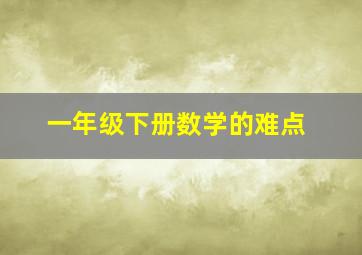 一年级下册数学的难点